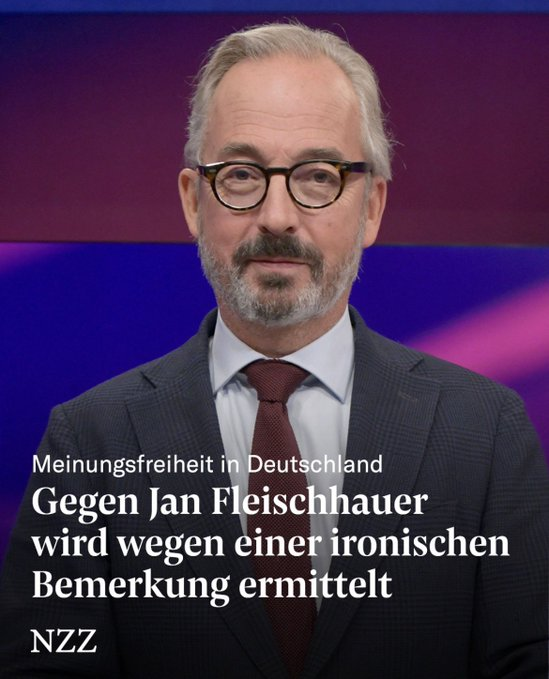 Meinungsfreiheit in Deutschland

Gegen Jan Fleischhauer wird wegen einer ironischen Bemerkung ermittelt

NZZ